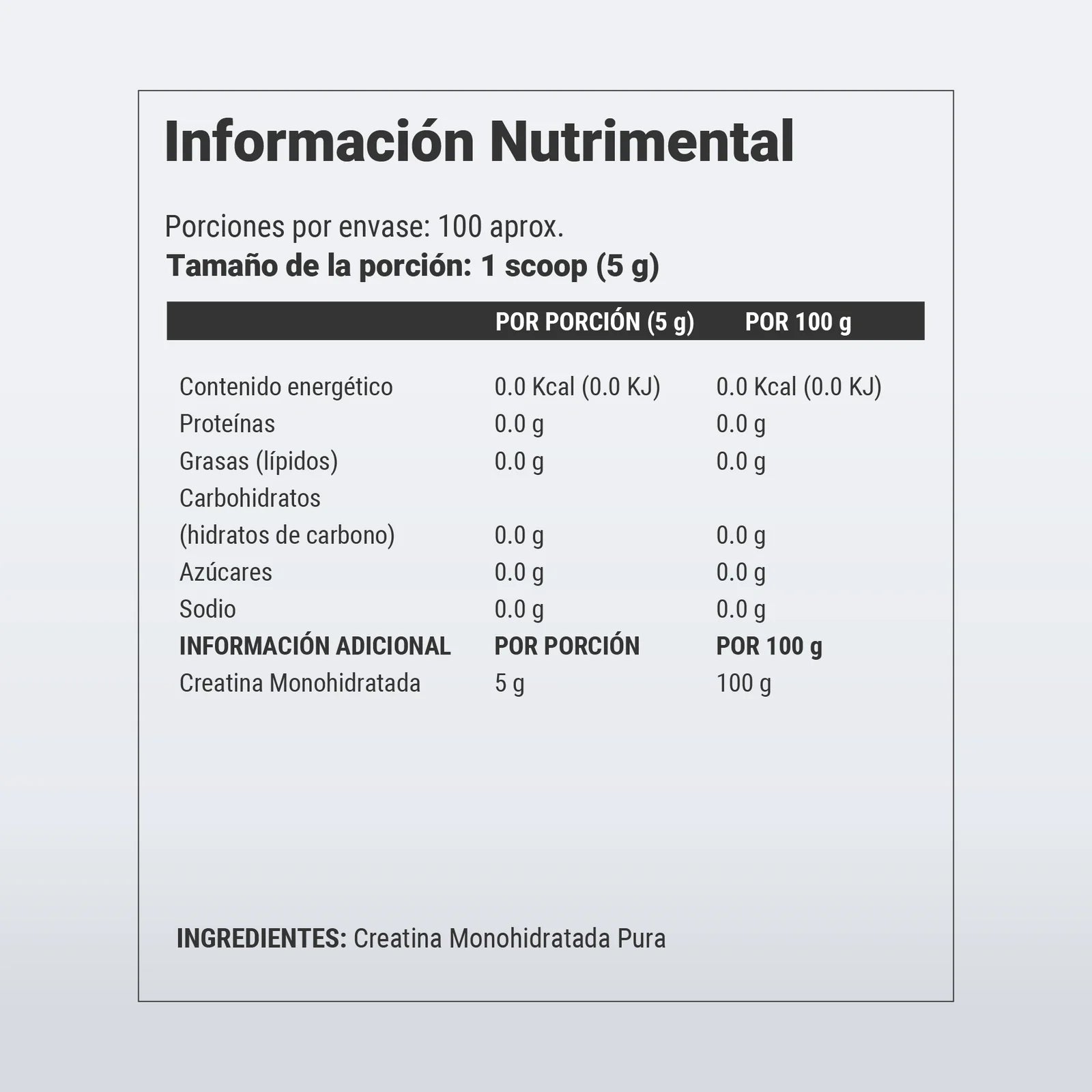 Información Nutrimental

Porciones por envase: 100 aprox.
Tamaño de la porción: 1 scoop (5 g)

| | POR PORCIÓN (5 g) | POR 100 g |
|---|---|---|
| Contenido energético | 0.0 Kcal (0.0 KJ) | 0.0 Kcal (0.0 KJ) |
| Proteínas | 0.0 g | 0.0 g |
| Grasas (lípidos) | 0.0 g | 0.0 g |
| Carbohidratos (hidratos de carbono) | 0.0 g | 0.0 g |
| Azúcares | 0.0 g | 0.0 g |
| Sodio | 0.0 g | 0.0 g |
| INFORMACIÓN ADICIONAL | POR PORCIÓN | POR 100 g |
| Creatina Monohidratada | 5 g | 100 g |

INGREDIENTES: Creatina Monohidratada Pura